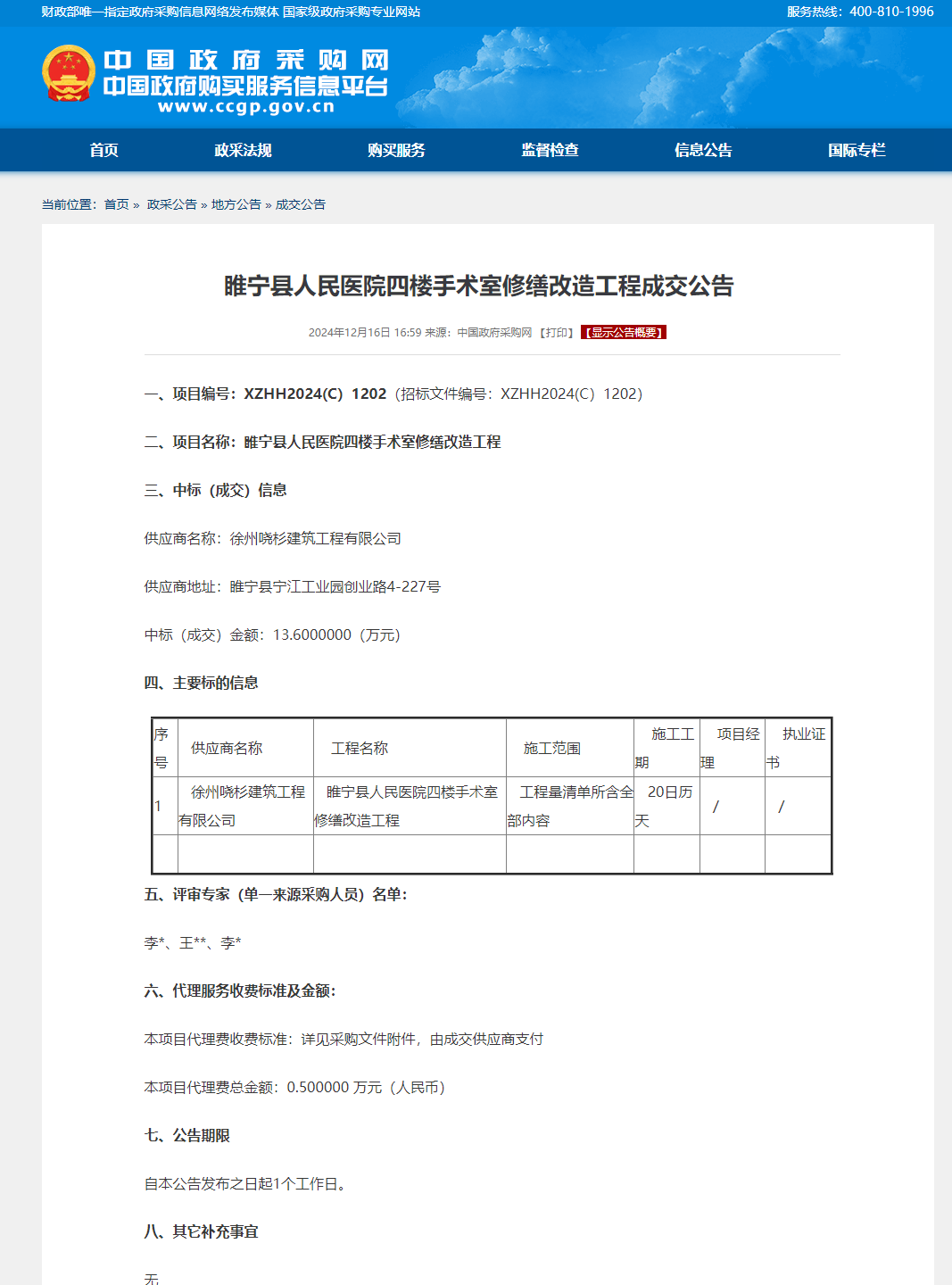 财政部唯一指定政府采购信息网络发布媒体 国家级政府采购专业网站

服务热线：400-810-1996

中国政府采购网
中国政府购买服务信息平台
www.ccgp.gov.cn

首页 政采法规 购买服务 监督检查 信息公告 国际专栏

当前位置：首页 » 政采公告 » 地方公告 » 成交公告

睢宁县人民医院四楼手术室修缮改造工程成交公告

2024年12月16日 16:59 来源：中国政府采购网 【打印】 【显示公告概要】

一、项目编号：XZHH2024(C) 1202（招标文件编号：XZHH2024(C) 1202）

二、项目名称：睢宁县人民医院四楼手术室修缮改造工程

三、中标（成交）信息

供应商名称：徐州晓杉建筑工程有限公司

供应商地址：睢宁县宁江工业园创业路4-227号

中标（成交）金额：13.6000000（万元）

四、主要标的信息

| 序号 | 供应商名称 | 工程名称 | 施工范围 | 施工工期 | 项目经理 | 执业证书 |
|---|---|---|---|---|---|---|
| 1 | 徐州晓杉建筑工程有限公司 | 睢宁县人民医院四楼手术室修缮改造工程 | 工程量清单所含全部内容 | 20日历天 | / | / |
| | | | | | | |

五、评审专家（单一来源采购人员）名单：

李*、王**、李*

六、代理服务收费标准及金额：

本项目代理费收费标准：详见采购文件附件，由成交供应商支付

本项目代理费总金额：0.500000 万元（人民币）

七、公告期限

自本公告发布之日起1个工作日。

八、其它补充事宜

无